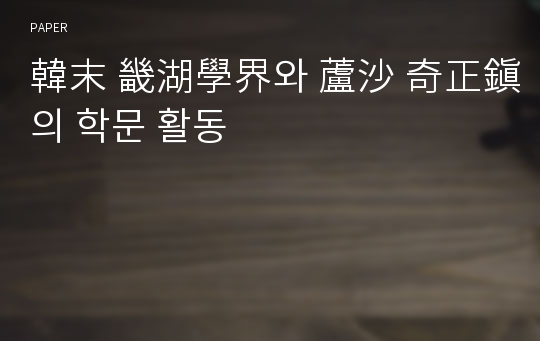 PAPER

韓末 畿湖學界와 蘆沙 奇正鎭의 학문 활동